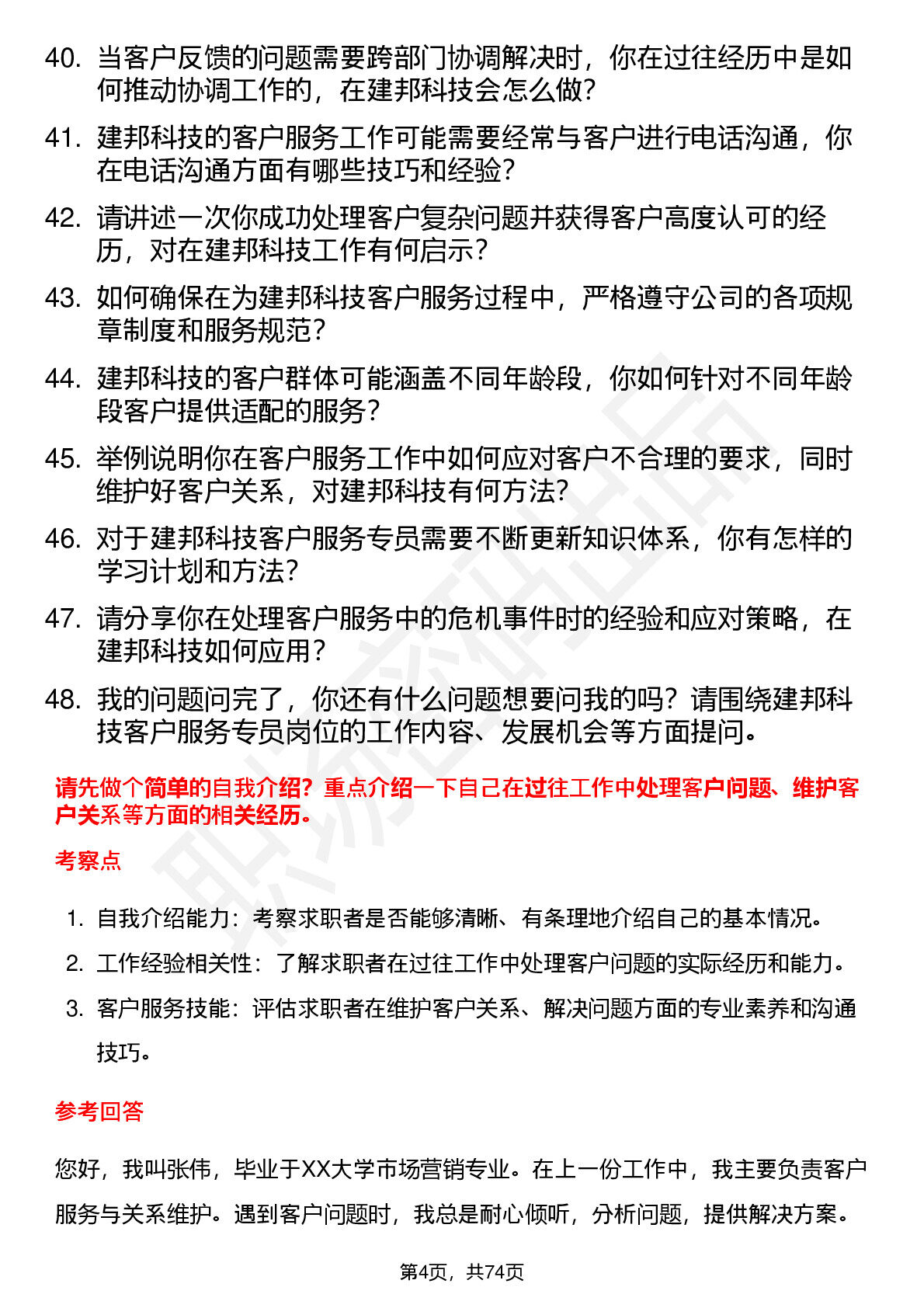 40. 当客户反馈的问题需要跨部门协调解决时，你在过往经历中是如何推动协调工作的，在建邦科技会怎么做？

41. 建邦科技的客户服务工作可能需要经常与客户进行电话沟通，你在电话沟通方面有哪些技巧和经验？

42. 请讲述一次你成功处理客户复杂问题并获得客户高度认可的经历，对在建邦科技工作有何启示？

43. 如何确保在为建邦科技客户服务过程中，严格遵守公司的各项规章制度和服务规范？

44. 建邦科技的客户群体可能涵盖不同年龄段，你如何针对不同年龄段客户提供适配的服务？

45. 举例说明你在客户服务工作中如何应对客户不合理的要求，同时维护好客户关系，对建邦科技有何方法？

46. 对于建邦科技客户服务专员需要不断更新知识体系，你有怎样的学习计划和方法？

47. 请分享你在处理客户服务中的危机事件时的经验和应对策略，在建邦科技如何应用？

48. 我的问题问完了，你还有什么问题想要问我的吗？请围绕建邦科技客户服务专员岗位的工作内容、发展机会等方面提问。

请先做个简单的自我介绍？重点介绍一下自己在过往工作中处理客户问题、维护客户关系等方面的相关经历。

考察点

1. 自我介绍能力：考察求职者是否能够清晰、有条理地介绍自己的基本情况。
2. 工作经验相关性：了解求职者在过往工作中处理客户问题的实际经历和能力。
3. 客户服务技能：评估求职者在维护客户关系、解决问题方面的专业素养和沟通技巧。

参考回答

您好，我叫张伟，毕业于XX大学市场营销专业。在上一份工作中，我主要负责客户服务与关系维护。遇到客户问题时，我总是耐心倾听，分析问题，提供解决方案。

第4页，共74页